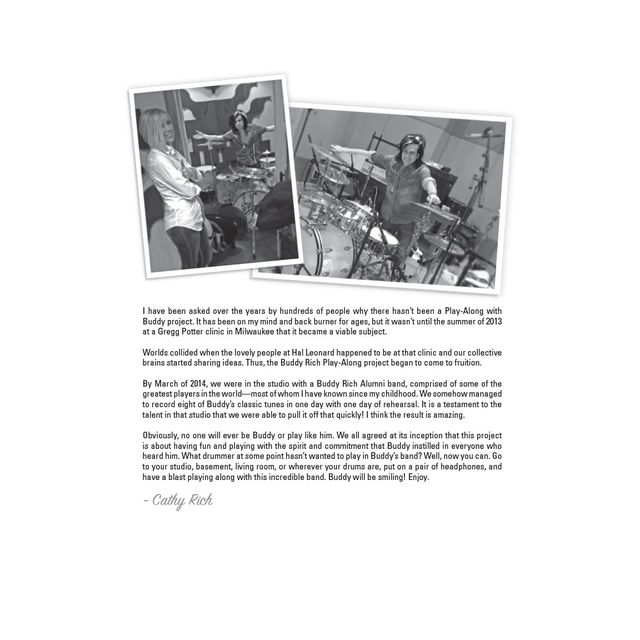 I have been asked over the years by hundreds of people why there hasn't been a Play-Along with Buddy project. It has been on my mind and back burner for ages, but it wasn't until the summer of 2013 at a Gregg Potter clinic in Milwaukee that it became a viable subject.

Worlds collided when the lovely people at Hal Leonard happened to be at that clinic and our collective brains started sharing ideas. Thus, the Buddy Rich Play-Along project began to come to fruition.

By March of 2014, we were in the studio with a Buddy Rich Alumni band, comprised of some of the greatest players in the world—most of whom I have known since my childhood. We somehow managed to record eight of Buddy's classic tunes in one day with one day of rehearsal. It is a testament to the talent in that studio that we were able to pull it off that quickly! I think the result is amazing.

Obviously, no one will ever be Buddy or play like him. We all agreed at its inception that this project is about having fun and playing with the spirit and commitment that Buddy instilled in everyone who heard him. What drummer at some point hasn't wanted to play in Buddy's band? Well, now you can. Go to your studio, basement, living room, or wherever your drums are, put on a pair of headphones, and have a blast playing along with this incredible band. Buddy will be smiling! Enjoy.

- Cathy Rich